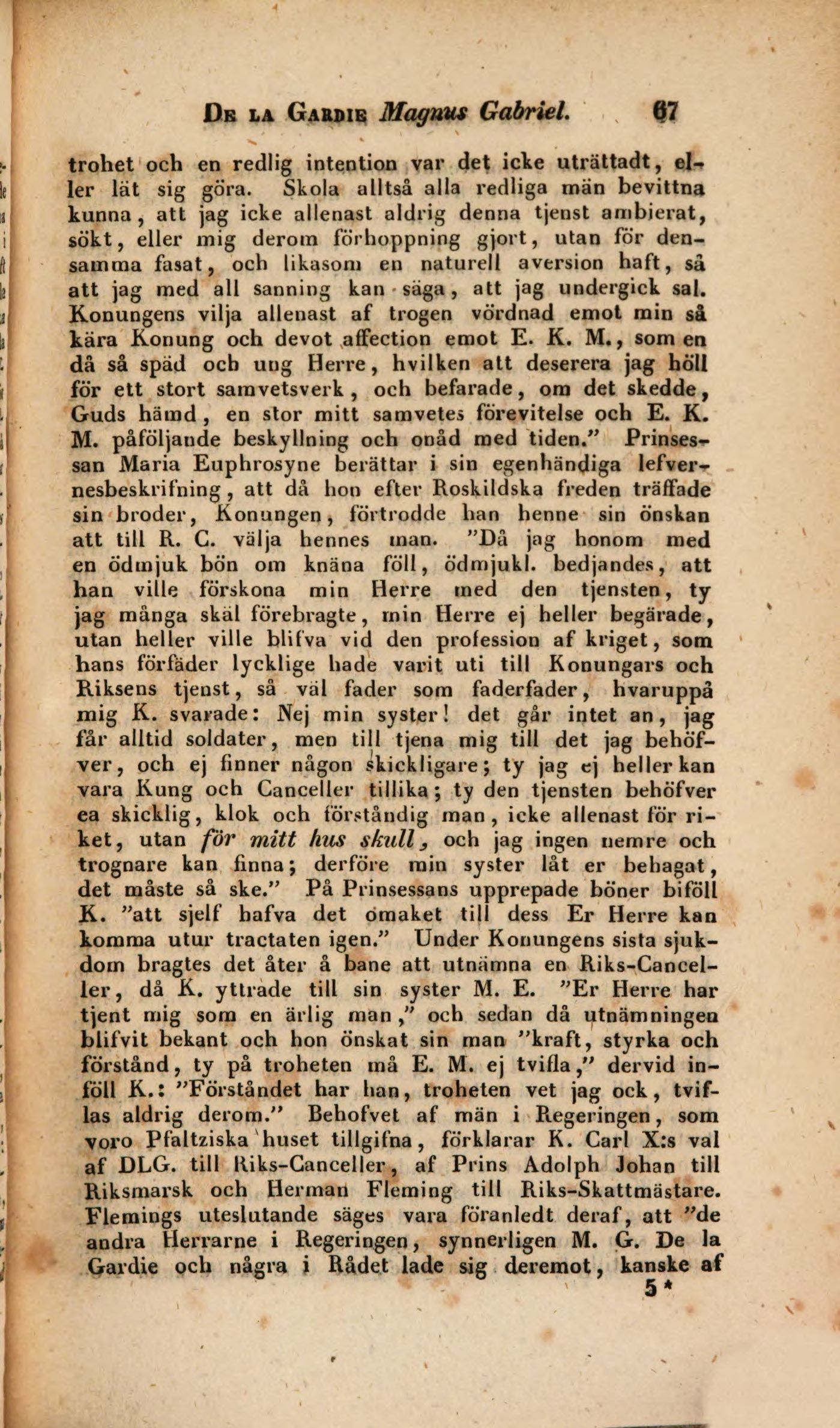 De la Gardie Magnus Gabriel. 67

trohet och en redlig intention var det icke uträttadt, eller lät sig göra. Skola alltså alla redliga män bevittna kunna, att jag icke allenast aldrig denna tjenst ambierat, sökt, eller mig derom förhoppning gjort, utan för densamma fasat, och likasom en naturell aversion haft, så att jag med all sanning kan säga, att jag undergick sal. Konungens vilja allenast af trogen vördnad emot min så kära Konung och devot affection emot E. K. M., som en då så späd och ung Herre, hvilken att deserera jag höll för ett stort samvetsverk, och befarade, om det skedde, Guds hämd, en stor mitt samvetes förevitelse och E. K. M. påföljande beskyllning och onåd med tiden." Prinsessan Maria Euphrosyne berättar i sin egenhändiga lefvernesbeskrifning, att då hon efter Roskildska freden träffade sin broder, Konungen, förtrodde han henne sin önskan att till R. C. välja hennes man. "Då jag honom med en ödmjuk bön om knäna föll, ödmjukl. bedjandes, att han ville förskona min Herre med den tjensten, ty jag många skäl förebragte, min Herre ej heller begärade, utan heller ville blifva vid den profession af kriget, som hans förfäder lycklige hade varit uti till Konungars och Riksens tjenst, så väl fader som faderfader, hvaruppå mig K. svarade: Nej min syster! det går intet an, jag får alltid soldater, men till tjena mig till det jag behöfver, och ej finner någon skickligare; ty jag ej heller kan vara Kung och Canceller tillika; ty den tjensten behöfver en skicklig, klok och förståndig man, icke allenast för riket, utan för mitt hus skull, och jag ingen nemre och trognare kan finna; derföre min syster låt er behagat, det måste så ske." På Prinsessans upprepade böner biföll K. "att sjelf hafva det omaket till dess Er Herre kan komma utur tractaten igen." Under Konungens sista sjukdom bragtes det åter å bane att utnämna en Riks-Canceller, då K. yttrade till sin syster M. E. "Er Herre har tjent mig som en ärlig man," och sedan då utnämningen blifvit bekant och hon önskat sin man "kraft, styrka och förstånd, ty på troheten må E. M. ej tvifla," dervid inföll K.: "Förståndet har han, troheten vet jag ock, tviflas aldrig derom." Behofvet af män i Regeringen, som voro Pfaltziska huset tillgifna, förklarar K. Carl X:s val af DLG. till Riks-Canceller, af Prins Adolph Johan till Riksmarsk och Herman Fleming till Riks-Skattmästare. Flemings uteslutande säges vara föranledt deraf, att "de andra Herrarne i Regeringen, synnerligen M. G. De la Gardie och några i Rådet lade sig deremot, kanske af

5*